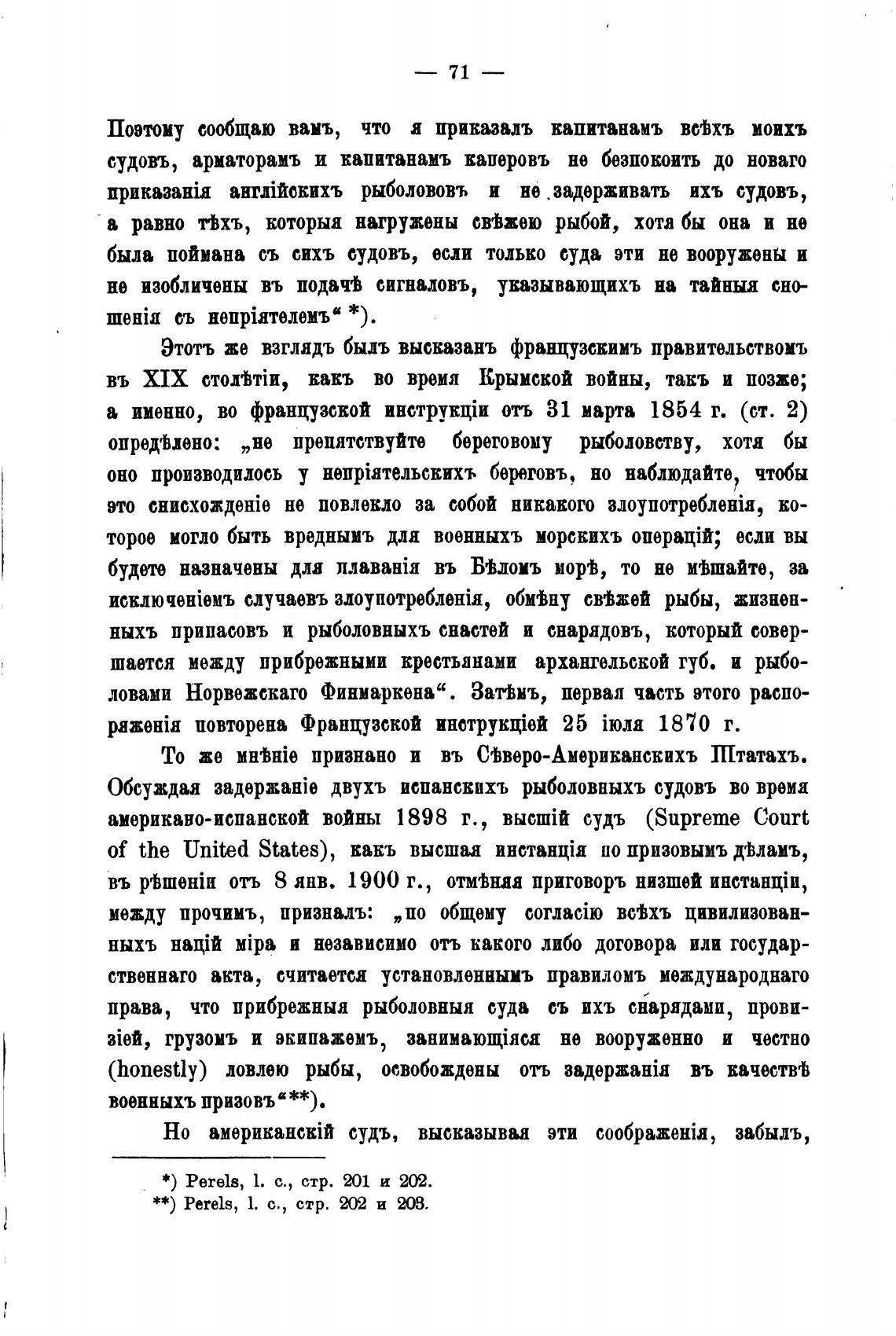 — 71 —

Поэтому сообщаю вамъ, что я приказалъ капитанамъ всѣхъ моихъ судовъ, арматорамъ и капитанамъ каперовъ не безпокоить до новаго приказанія англійскихъ рыболововъ и не задерживать ихъ судовъ, а равно тѣхъ, которыя нагружены свѣжею рыбой, хотя бы она и не была поймана съ сихъ судовъ, если только суда эти не вооружены и не изобличены въ подачѣ сигналовъ, указывающихъ на тайныя сношенія съ непріятелемъ“ *).

Этотъ же взглядъ былъ высказанъ французскимъ правительствомъ въ XIX столѣтіи, какъ во время Крымской войны, такъ и позже; а именно, во французской инструкціи отъ 31 марта 1854 г. (ст. 2) опредѣлено: „не препятствуйте береговому рыболовству, хотя бы оно производилось у непріятельскихъ береговъ, но наблюдайте, чтобы это снисхожденіе не повлекло за собой никакого злоупотребленія, которое могло быть вреднымъ для военныхъ морскихъ операцій; если вы будете назначены для плаванія въ Бѣломъ морѣ, то не мѣшайте, за исключеніемъ случаевъ злоупотребленія, обмѣну свѣжей рыбы, жизненныхъ припасовъ и рыболовныхъ снастей и снарядовъ, который совершается между прибрежными крестьянами архангельской губ. и рыболовами Норвежскаго Финмаркена“. Затѣмъ, первая часть этого распоряженія повторена Французской инструкціей 25 іюля 1870 г.

То же мнѣніе признано и въ Сѣверо-Американскихъ Штатахъ. Обсуждая задержаніе двухъ испанскихъ рыболовныхъ судовъ во время американо-испанской войны 1898 г., высшій судъ (Supreme Court of the United States), какъ высшая инстанція по призовымъ дѣламъ, въ рѣшеніи отъ 8 янв. 1900 г., отмѣняя приговоръ низшей инстанціи, между прочимъ, призналъ: „по общему согласію всѣхъ цивилизованныхъ націй міра и независимо отъ какого либо договора или государственнаго акта, считается установленнымъ правиломъ международнаго права, что прибрежныя рыболовныя суда съ ихъ снарядами, провизіей, грузомъ и экипажемъ, занимающіяся не вооруженно и честно (honestly) ловлею рыбы, освобождены отъ задержанія въ качествѣ военныхъ призовъ“**).

Но американскій судъ, высказывая эти соображенія, забылъ,

*) Perels, l. c., стр. 201 и 202.
**) Perels, l. c., стр. 202 и 203.